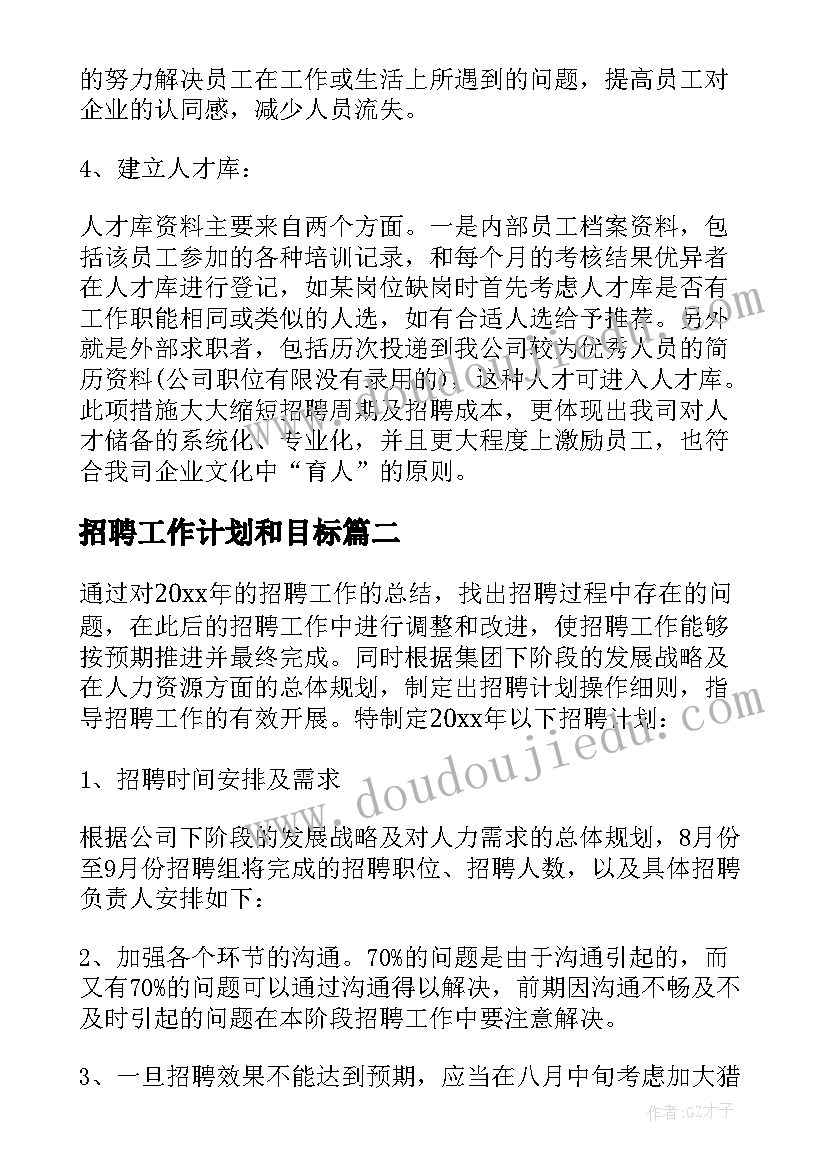 的努力解决员工在工作或生活上所遇到的问题，提高员工对企业的认同感，减少人员流失。

4、建立人才库：

人才库资料主要来自两个方面。一是内部员工档案资料，包括该员工参加的各种培训记录，和每个月的考核结果优异者在人才库进行登记，如某岗位缺岗时首先考虑人才库是否有工作职能相同或类似的人选，如有合适人选给予推荐。另外就是外部求职者，包括历次投递到我公司较为优秀人员的简历资料(公司职位有限没有录用的)，这种人才可进入人才库。此项措施大大缩短招聘周期及招聘成本，更体现出我司对人才储备的系统化、专业化，并且更大程度上激励员工，也符合我司企业文化中“育人”的原则。

招聘工作计划和目标篇二

通过对20xx年的招聘工作的总结，找出招聘过程中存在的问题，在此后的招聘工作中进行调整和改进，使招聘工作能够按预期推进并最终完成。同时根据集团下阶段的发展战略及在人力资源方面的总体规划，制定出招聘计划操作细则，指导招聘工作的有效开展。特制定20xx年以下招聘计划：

1、招聘时间安排及需求

根据公司下阶段的发展战略及对人力需求的总体规划，8月份至9月份招聘组将完成的招聘职位、招聘人数，以及具体招聘负责人安排如下：

2、加强各个环节的沟通。70%的问题是由于沟通引起的，而又有70%的问题可以通过沟通得以解决，前期因沟通不畅及不及时引起的问题在本阶段招聘工作中要注意解决。

3、一旦招聘效果不能达到预期，应当在八月中旬考虑加大猎

www.doudoujiedu.com

作者:GZ才子